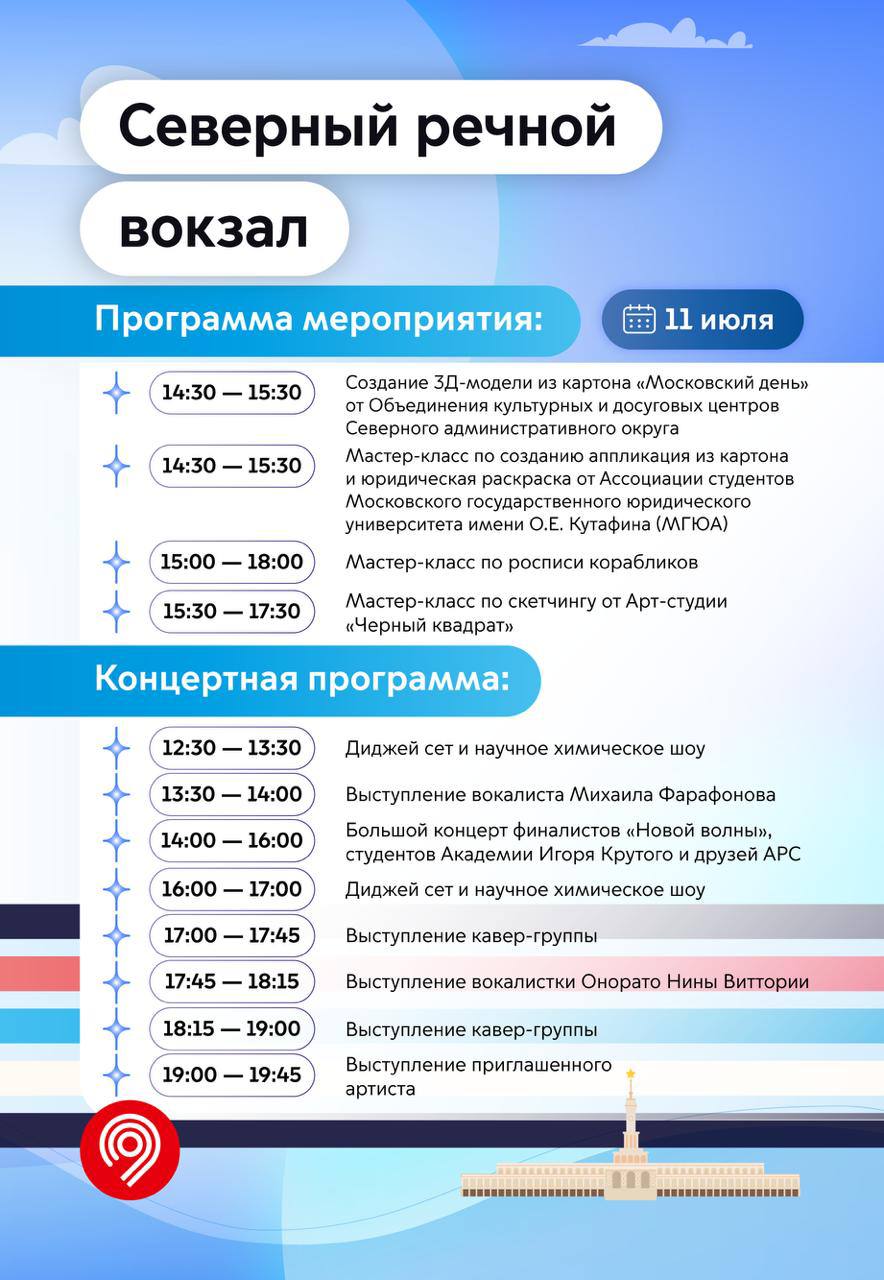 Северный речной вокзал

Программа мероприятия:

11 июля

14:30 — 15:30 Создание 3Д-модели из картона «Московский день» от Объединения культурных и досуговых центров Северного административного округа

14:30 — 15:30 Мастер-класс по созданию аппликация из картона и юридическая раскраска от Ассоциации студентов Московского государственного юридического университета имени О.Е. Кутафина (МГЮА)

15:00 — 18:00 Мастер-класс по росписи корабликов

15:30 — 17:30 Мастер-класс по скетчингу от Арт-студии «Черный квадрат»

Концертная программа:

12:30 — 13:30 Диджей сет и научное химическое шоу

13:30 — 14:00 Выступление вокалиста Михаила Фарафонова

14:00 — 16:00 Большой концерт финалистов «Новой волны», студентов Академии Игоря Крутого и друзей АРС

16:00 — 17:00 Диджей сет и научное химическое шоу

17:00 — 17:45 Выступление кавер-группы

17:45 — 18:15 Выступление вокалистки Онорато Нины Виттории

18:15 — 19:00 Выступление кавер-группы

19:00 — 19:45 Выступление приглашенного артиста